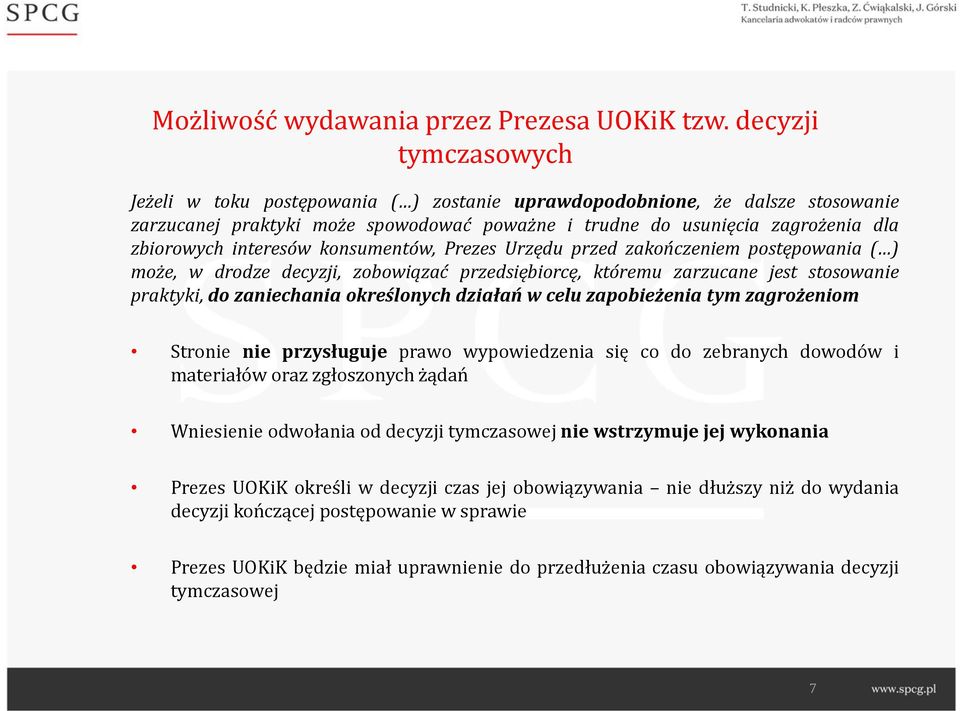 SPCG

T. Studnicki, K. Płeszka, Z. Ćwiąkalski, J. Górski
Kancelaria adwokatów i radców prawnych

Możliwość wydawania przez Prezesa UOKiK tzw. decyzji tymczasowych

Jeżeli w toku postępowania (…) zostanie uprawdopodobnione, że dalsze stosowanie zarzucanej praktyki może spowodować poważne i trudne do usunięcia zagrożenia dla zbiorowych interesów konsumentów, Prezes Urzędu przed zakończeniem postępowania (…) może, w drodze decyzji, zobowiązać przedsiębiorcę, któremu zarzucane jest stosowanie praktyki, do zaniechania określonych działań w celu zapobieżenia tym zagrożeniom

• Stronie nie przysługuje prawo wypowiedzenia się co do zebranych dowodów i materiałów oraz zgłoszonych żądań

• Wniesienie odwołania od decyzji tymczasowej nie wstrzymuje jej wykonania

• Prezes UOKiK określi w decyzji czas jej obowiązywania – nie dłuższy niż do wydania decyzji kończącej postępowanie w sprawie

• Prezes UOKiK będzie miał uprawnienie do przedłużenia czasu obowiązywania decyzji tymczasowej

7

www.spcg.pl